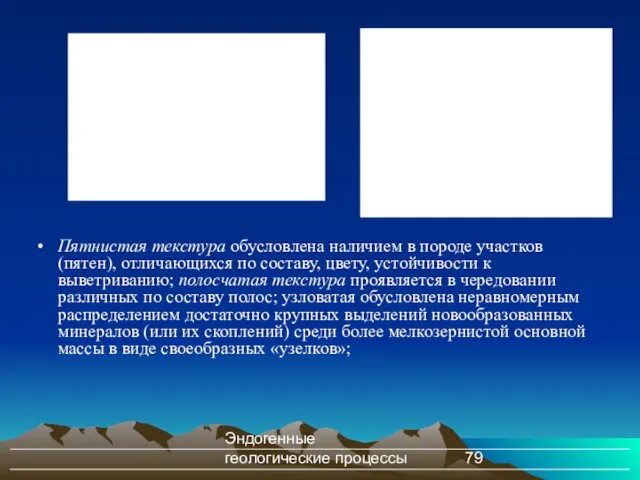 • Пятнистая текстура обусловлена наличием в породе участков (пятен), отличающихся по составу, цвету, устойчивости к выветриванию; полосчатая текстура проявляется в чередовании различных по составу полос; узловатая обусловлена неравномерным распределением достаточно крупных выделений новообразованных минералов (или их скоплений) среди более мелкозернистой основной массы в виде своеобразных «узелков»;

Эндогенные геологические процессы

79